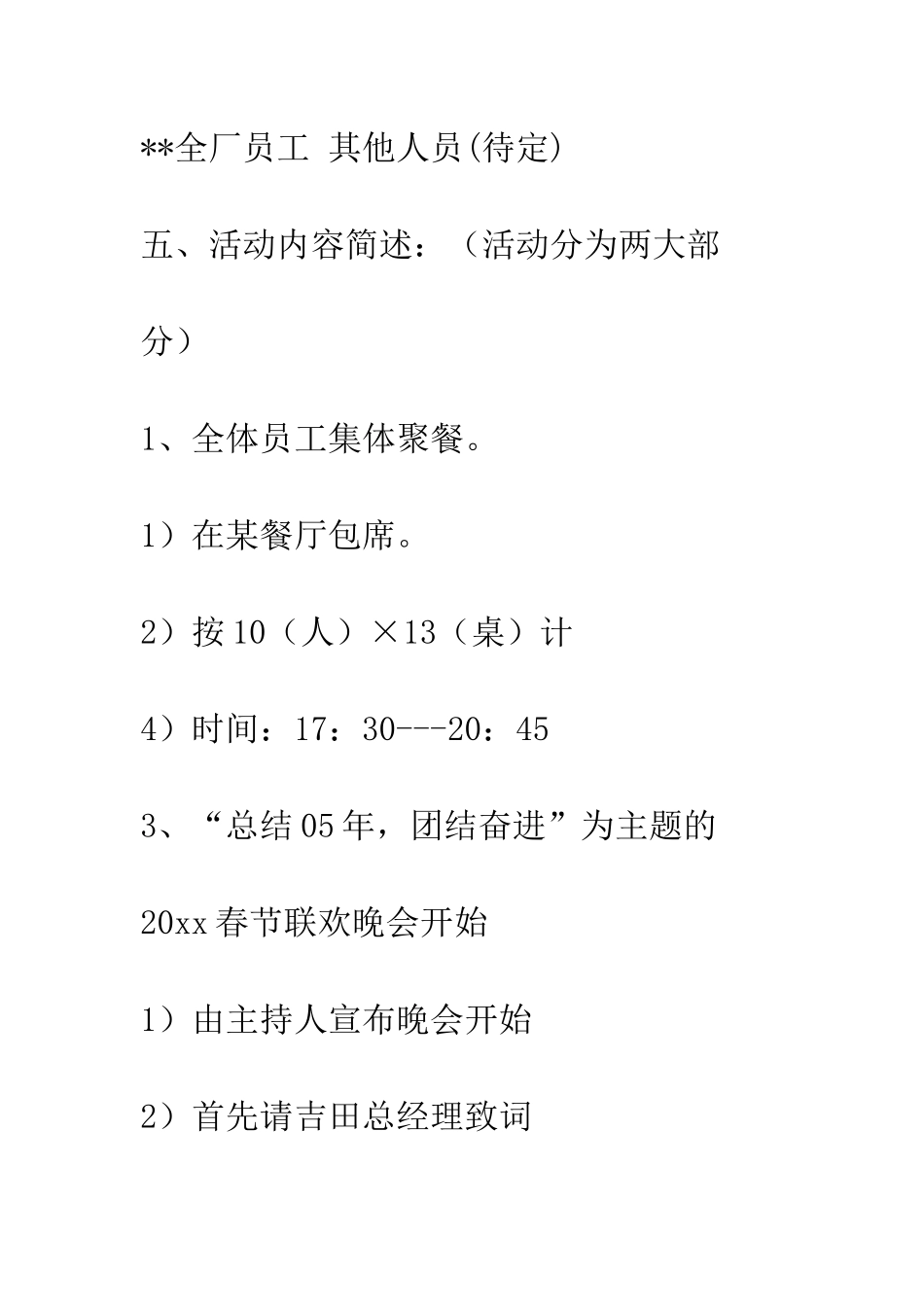 **全厂员工 其他人员(待定)

五、活动内容简述：（活动分为两大部分）

1、全体员工集体聚餐。

1）在某餐厅包席。

2）按10（人）×13（桌）计

4）时间：17：30---20：45

3、“总结05年，团结奋进”为主题的20xx春节联欢晚会开始

1）由主持人宣布晚会开始

2）首先请吉田总经理致词